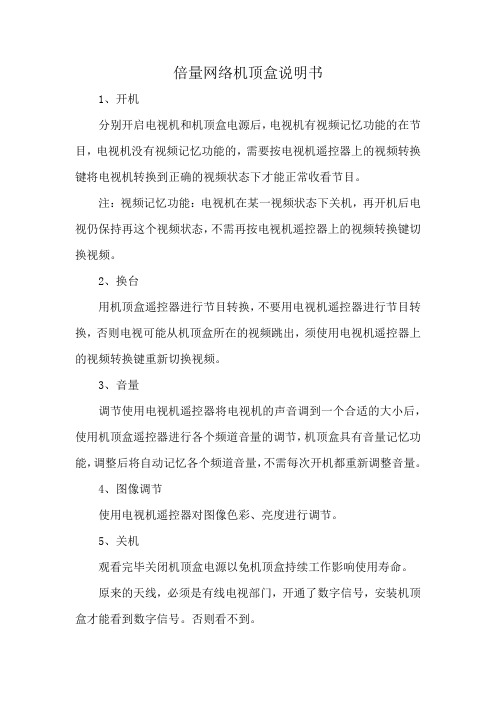 倍量网络机顶盒说明书

1、开机

分别开启电视机和机顶盒电源后，电视机有视频记忆功能的在节目，电视机没有视频记忆功能的，需要按电视机遥控器上的视频转换键将电视机转换到正确的视频状态下才能正常收看节目。

注：视频记忆功能：电视机在某一视频状态下关机，再开机后电视仍保持再这个视频状态，不需再按电视机遥控器上的视频转换键切换视频。

2、换台

用机顶盒遥控器进行节目转换，不要用电视机遥控器进行节目转换，否则电视可能从机顶盒所在的视频跳出，须使用电视机遥控器上的视频转换键重新切换视频。

3、音量

调节使用电视机遥控器将电视机的声音调到一个合适的大小后，使用机顶盒遥控器进行各个频道音量的调节，机顶盒具有音量记忆功能，调整后将自动记忆各个频道音量，不需每次开机都重新调整音量。

4、图像调节

使用电视机遥控器对图像色彩、亮度进行调节。

5、关机

观看完毕关闭机顶盒电源以免机顶盒持续工作影响使用寿命。

原来的天线，必须是有线电视部门，开通了数字信号，安装机顶盒才能看到数字信号。否则看不到。